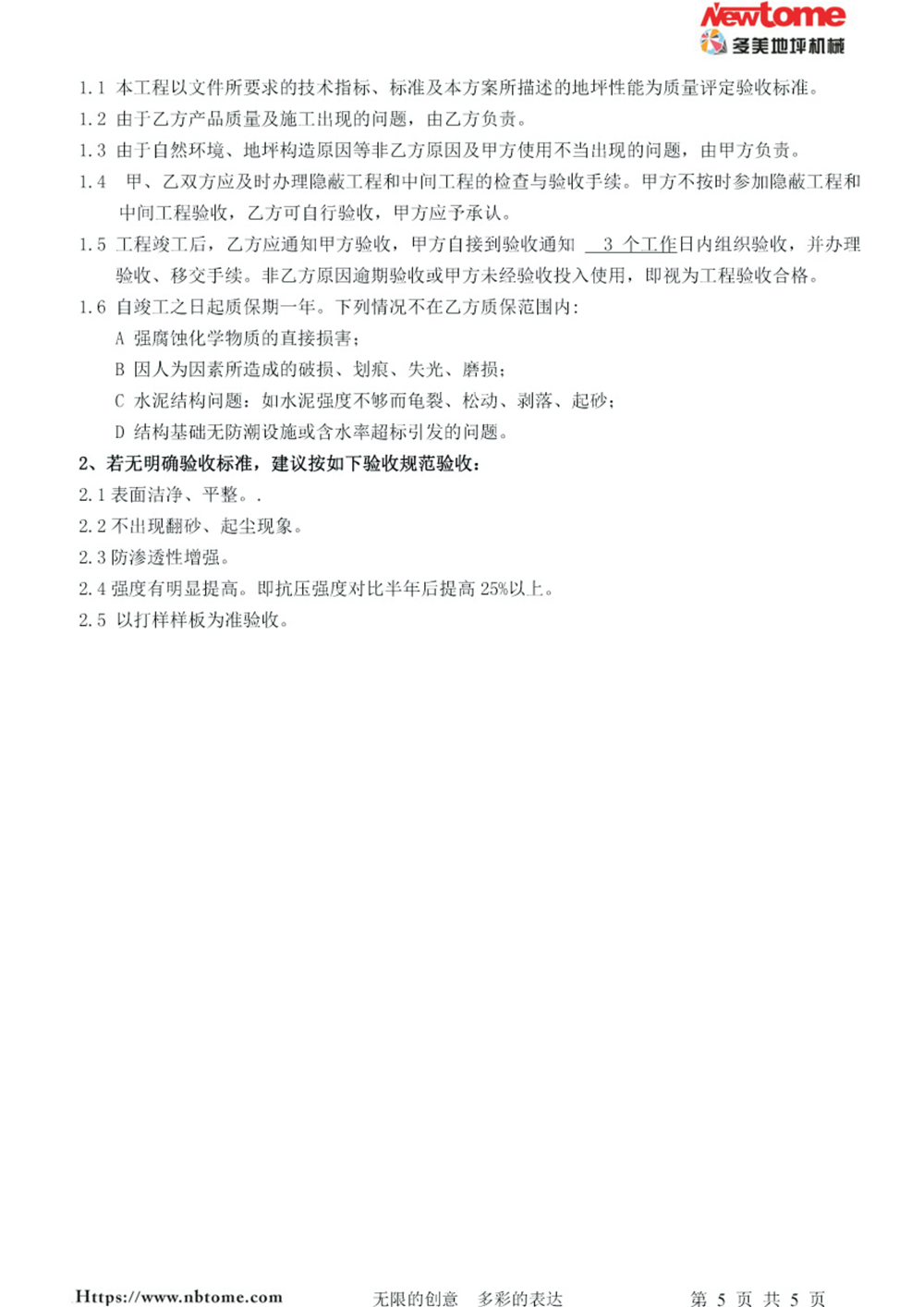 Newtome
多美地坪机械

1.1 本工程以文件所要求的技术指标、标准及本方案所描述的地坪性能为质量评定验收标准。

1.2 由于乙方产品质量及施工出现的问题，由乙方负责。

1.3 由于自然环境、地坪构造原因等非乙方原因及甲方使用不当出现的问题，由甲方负责。

1.4 甲、乙双方应及时办理隐蔽工程和中间工程的检查与验收手续。甲方不按时参加隐蔽工程和中间工程验收，乙方可自行验收，甲方应予承认。

1.5 工程竣工后，乙方应通知甲方验收，甲方自接到验收通知 3 个工作日内组织验收，并办理验收、移交手续。非乙方原因逾期验收或甲方未经验收投入使用，即视为工程验收合格。

1.6 自竣工之日起质保期一年。下列情况不在乙方质保范围内：

A 强腐蚀化学物质的直接损害；

B 因人为因素所造成的破损、划痕、失光、磨损；

C 水泥结构问题：如水泥强度不够而龟裂、松动、剥落、起砂；

D 结构基础无防潮设施或含水率超标引发的问题。

2、若无明确验收标准，建议按如下验收规范验收：

2.1 表面洁净、平整。.

2.2 不出现翻砂、起尘现象。

2.3 防渗透性增强。

2.4 强度有明显提高。即抗压强度对比半年后提高 25%以上。

2.5 以打样样板为准验收。

Https://www.nbtome.com 无限的创意 多彩的表达 第 5 页 共 5 页